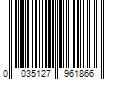 0 035127 961866